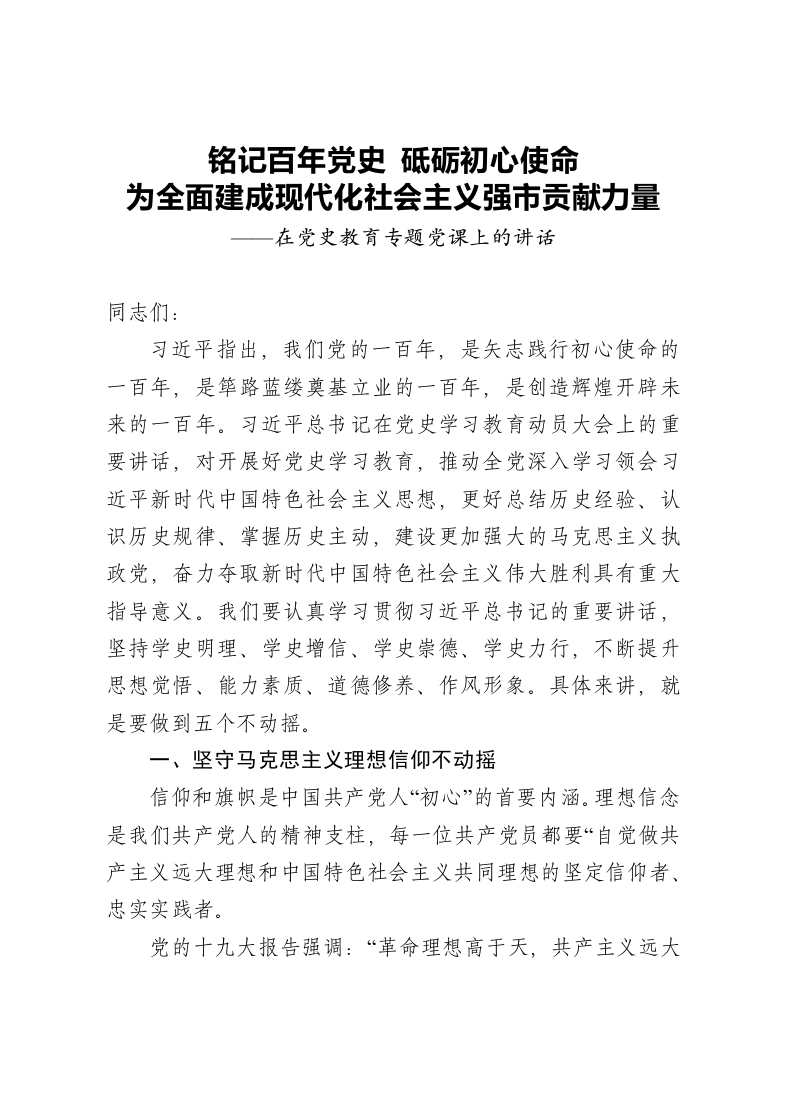 铭记百年党史 砥砺初心使命
为全面建成现代化社会主义强市贡献力量

——在党史教育专题党课上的讲话

同志们：

习近平指出，我们党的一百年，是矢志践行初心使命的一百年，是筚路蓝缕奠基立业的一百年，是创造辉煌开辟未来的一百年。习近平总书记在党史学习教育动员大会上的重要讲话，对开展好党史学习教育，推动全党深入学习领会习近平新时代中国特色社会主义思想，更好总结历史经验、认识历史规律、掌握历史主动，建设更加强大的马克思主义执政党，奋力夺取新时代中国特色社会主义伟大胜利具有重大指导意义。我们要认真学习贯彻习近平总书记的重要讲话，坚持学史明理、学史增信、学史崇德、学史力行，不断提升思想觉悟、能力素质、道德修养、作风形象。具体来讲，就是要做到五个不动摇。

一、坚守马克思主义理想信仰不动摇

信仰和旗帜是中国共产党人“初心”的首要内涵。理想信念是我们共产党人的精神支柱，每一位共产党员都要“自觉做共产主义远大理想和中国特色社会主义共同理想的坚定信仰者、忠实实践者。

党的十九大报告强调：“革命理想高于天，共产主义远大